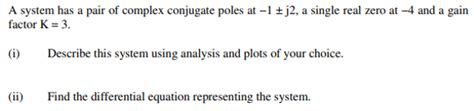 A system has a pair of complex conjugate poles at $-1 \pm j2$, a single real zero at $-4$ and a gain factor $K = 3$.

(i) Describe this system using analysis and plots of your choice.

(ii) Find the differential equation representing the system.